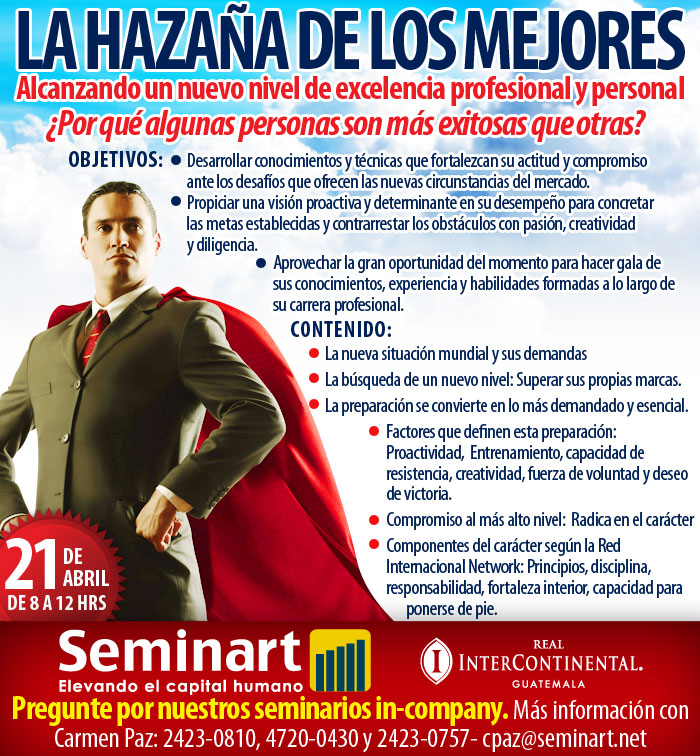 LA HAZAÑA DE LOS MEJORES

Alcanzando un nuevo nivel de excelencia profesional y personal

¿Por qué algunas personas son más exitosas que otras?

OBJETIVOS:

• Desarrollar conocimientos y técnicas que fortalezcan su actitud y compromiso ante los desafíos que ofrecen las nuevas circunstancias del mercado.

• Propiciar una visión proactiva y determinante en su desempeño para concretar las metas establecidas y contrarrestar los obstáculos con pasión, creatividad y diligencia.

• Aprovechar la gran oportunidad del momento para hacer gala de sus conocimientos, experiencia y habilidades formadas a lo largo de su carrera profesional.

CONTENIDO:

• La nueva situación mundial y sus demandas

• La búsqueda de un nuevo nivel: Superar sus propias marcas.

• La preparación se convierte en lo más demandado y esencial.

• Factores que definen esta preparación: Proactividad, Entrenamiento, capacidad de resistencia, creatividad, fuerza de voluntad y deseo de victoria.

• Compromiso al más alto nivel: Radica en el carácter

• Componentes del carácter según la Red Internacional Network: Principios, disciplina, responsabilidad, fortaleza interior, capacidad para ponerse de pie.

21 DE ABRIL
DE 8 A 12 HRS

Seminart
Elevando el capital humano

REAL
INTERCONTINENTAL.
GUATEMALA

Pregunte por nuestros seminarios in-company. Más información con Carmen Paz: 2423-0810, 4720-0430 y 2423-0757- cpaz@seminart.net